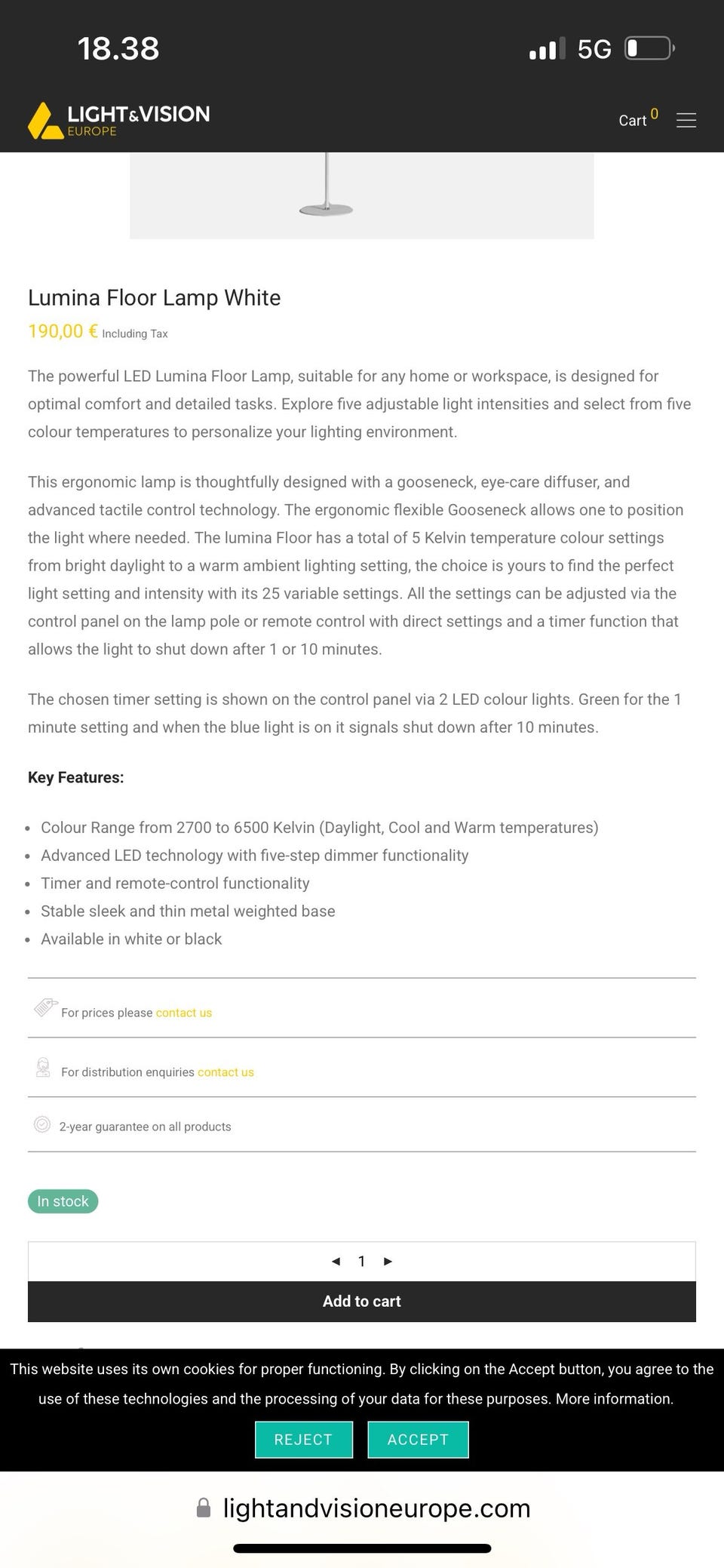 18.38

5G

LIGHT&VISION
EUROPE

Cart 0

Lumina Floor Lamp White

190,00 € Including Tax

The powerful LED Lumina Floor Lamp, suitable for any home or workspace, is designed for optimal comfort and detailed tasks. Explore five adjustable light intensities and select from five colour temperatures to personalize your lighting environment.

This ergonomic lamp is thoughtfully designed with a gooseneck, eye-care diffuser, and advanced tactile control technology. The ergonomic flexible Gooseneck allows one to position the light where needed. The lumina Floor has a total of 5 Kelvin temperature colour settings from bright daylight to a warm ambient lighting setting, the choice is yours to find the perfect light setting and intensity with its 25 variable settings. All the settings can be adjusted via the control panel on the lamp pole or remote control with direct settings and a timer function that allows the light to shut down after 1 or 10 minutes.

The chosen timer setting is shown on the control panel via 2 LED colour lights. Green for the 1 minute setting and when the blue light is on it signals shut down after 10 minutes.

Key Features:

- Colour Range from 2700 to 6500 Kelvin (Daylight, Cool and Warm temperatures)
- Advanced LED technology with five-step dimmer functionality
- Timer and remote-control functionality
- Stable sleek and thin metal weighted base
- Available in white or black

For prices please contact us

For distribution enquiries contact us

2-year guarantee on all products

In stock

◄ 1 ►

Add to cart

This website uses its own cookies for proper functioning. By clicking on the Accept button, you agree to the use of these technologies and the processing of your data for these purposes. More information.

REJECT ACCEPT

lightandvisioneurope.com